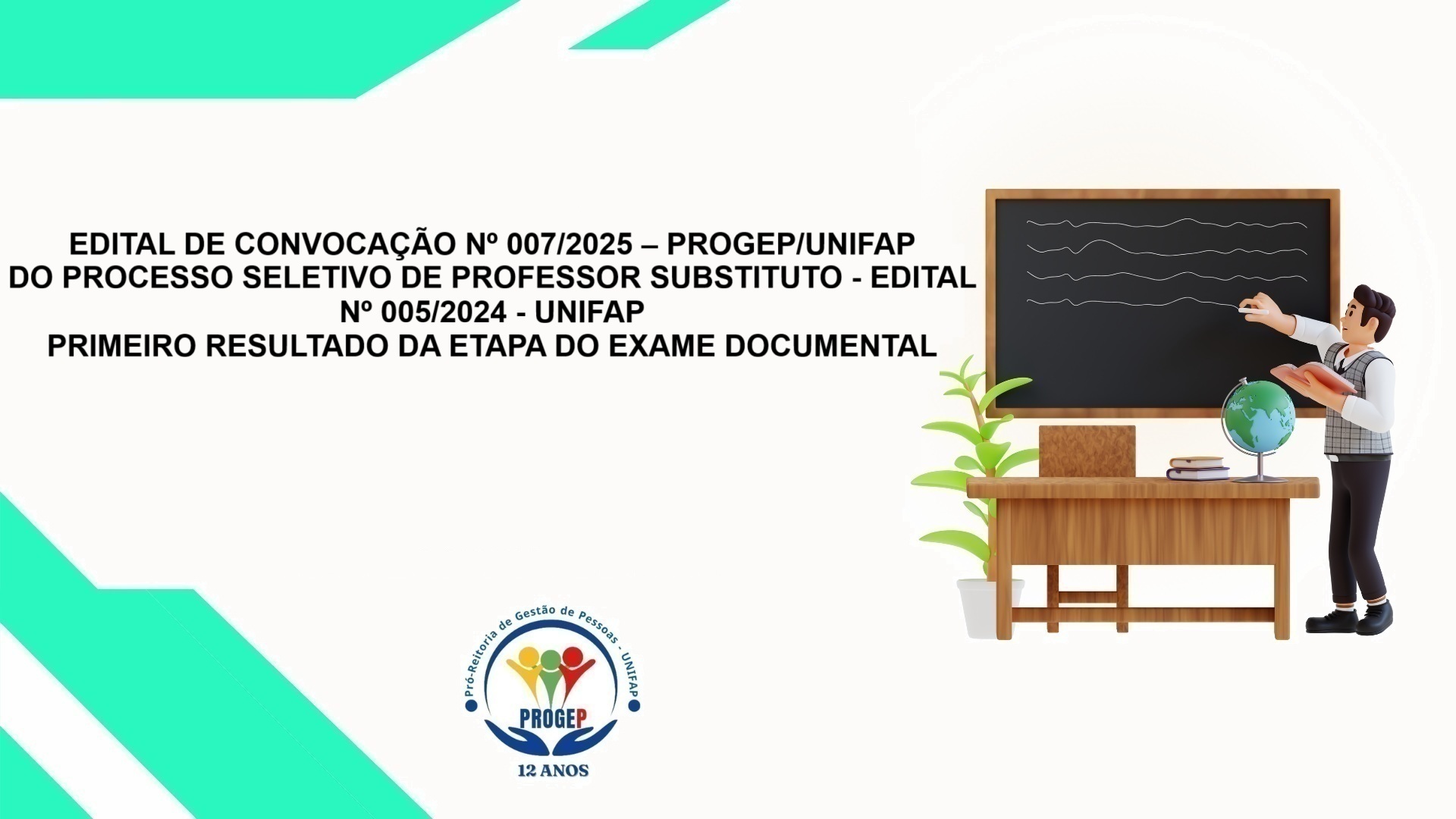 EDITAL DE CONVOCAÇÃO Nº 007/2025 – PROGEP/UNIFAP
DO PROCESSO SELETIVO DE PROFESSOR SUBSTITUTO - EDITAL Nº 005/2024 - UNIFAP
PRIMEIRO RESULTADO DA ETAPA DO EXAME DOCUMENTAL

Pró-Reitoria de Gestão de Pessoas - UNIFAP
PROGEP
12 ANOS